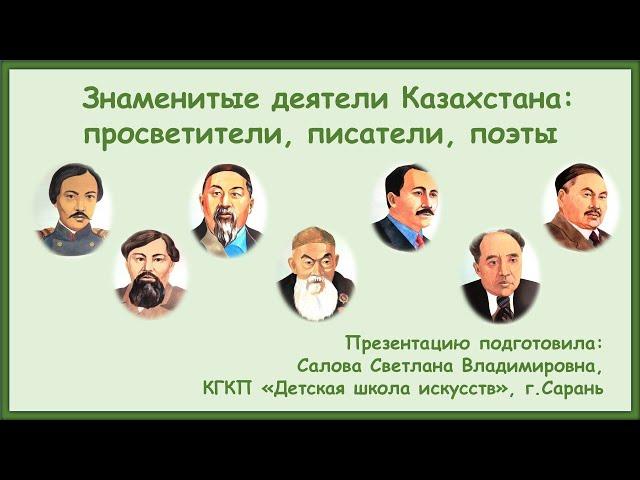 Знаменитые деятели Казахстана: просветители, писатели, поэты

Презентацию подготовила:
Салова Светлана Владимировна,
КГКП «Детская школа искусств», г.Сарань